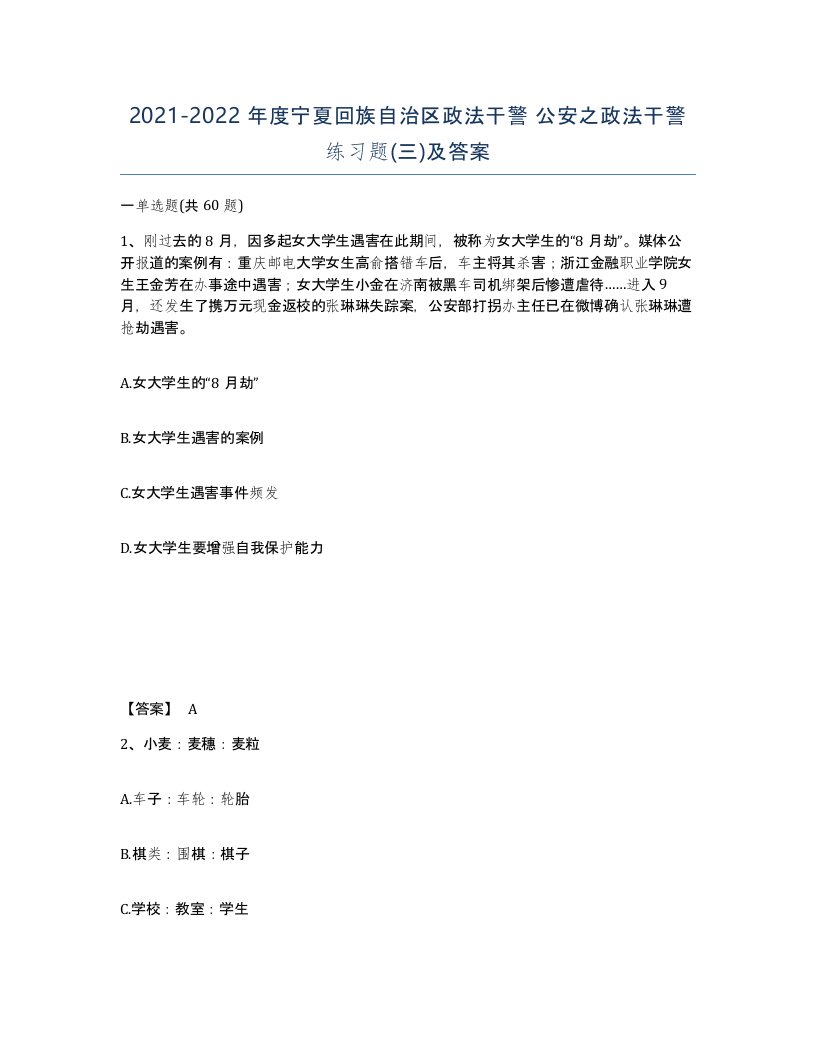 2021-2022 年度宁夏回族自治区政法干警 公安之政法干警练习题(三)及答案

一单选题(共 60 题)

1、刚过去的 8 月，因多起女大学生遇害在此期间，被称为女大学生的“8 月劫”。媒体公开报道的案例有：重庆邮电大学女生高俞搭错车后，车主将其杀害；浙江金融职业学院女生王金芳在办事途中遇害；女大学生小金在济南被黑车司机绑架后惨遭虐待......进入 9 月，还发生了携万元现金返校的张琳琳失踪案，公安部打拐办主任已在微博确认张琳琳遭抢劫遇害。

A.女大学生的“8 月劫”

B.女大学生遇害的案例

C.女大学生遇害事件频发

D.女大学生要增强自我保护能力

【答案】 A

2、小麦：麦穗：麦粒

A.车子：车轮：轮胎

B.棋类：围棋：棋子

C.学校：教室：学生